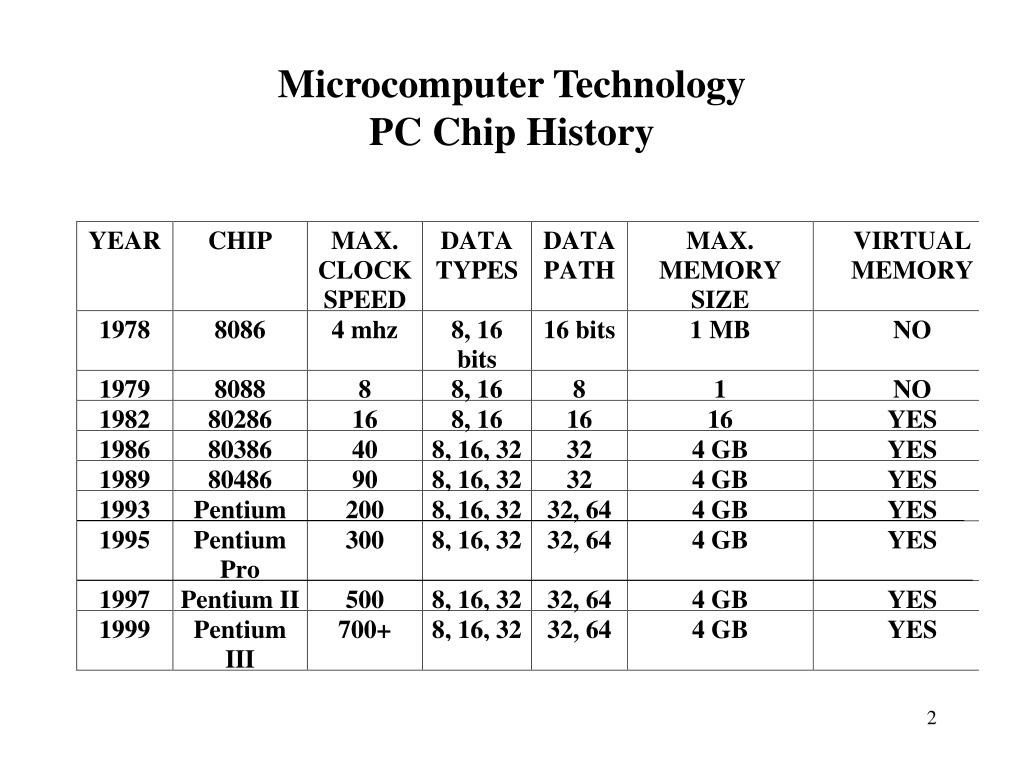 Microcomputer Technology
PC Chip History

| YEAR | CHIP | MAX. CLOCK SPEED | DATA TYPES | DATA PATH | MAX. MEMORY SIZE | VIRTUAL MEMORY |
|---|---|---|---|---|---|---|
| 1978 | 8086 | 4 mhz | 8, 16 bits | 16 bits | 1 MB | NO |
| 1979 | 8088 | 8 | 8, 16 | 8 | 1 | NO |
| 1982 | 80286 | 16 | 8, 16 | 16 | 16 | YES |
| 1986 | 80386 | 40 | 8, 16, 32 | 32 | 4 GB | YES |
| 1989 | 80486 | 90 | 8, 16, 32 | 32 | 4 GB | YES |
| 1993 | Pentium | 200 | 8, 16, 32 | 32, 64 | 4 GB | YES |
| 1995 | Pentium Pro | 300 | 8, 16, 32 | 32, 64 | 4 GB | YES |
| 1997 | Pentium II | 500 | 8, 16, 32 | 32, 64 | 4 GB | YES |
| 1999 | Pentium III | 700+ | 8, 16, 32 | 32, 64 | 4 GB | YES |

2